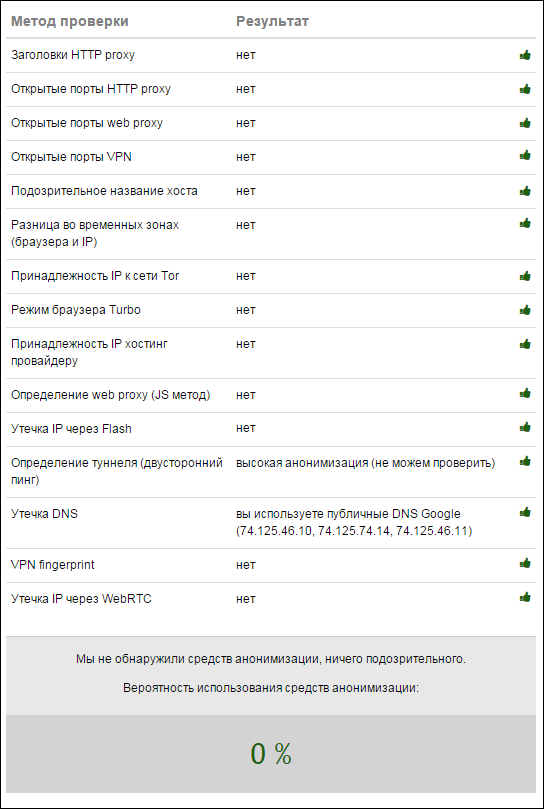 | Метод проверки | Результат |
|---|---|
| Заголовки HTTP proxy | нет |
| Открытые порты HTTP proxy | нет |
| Открытые порты web proxy | нет |
| Открытые порты VPN | нет |
| Подозрительное название хоста | нет |
| Разница во временных зонах (браузера и IP) | нет |
| Принадлежность IP к сети Tor | нет |
| Режим браузера Turbo | нет |
| Принадлежность IP хостинг провайдеру | нет |
| Определение web proxy (JS метод) | нет |
| Утечка IP через Flash | нет |
| Определение туннеля (двусторонний пинг) | высокая анонимизация (не можем проверить) |
| Утечка DNS | вы используете публичные DNS Google (74.125.46.10, 74.125.74.14, 74.125.46.11) |
| VPN fingerprint | нет |
| Утечка IP через WebRTC | нет |

Мы не обнаружили средств анонимизации, ничего подозрительного.

Вероятность использования средств анонимизации:

0 %